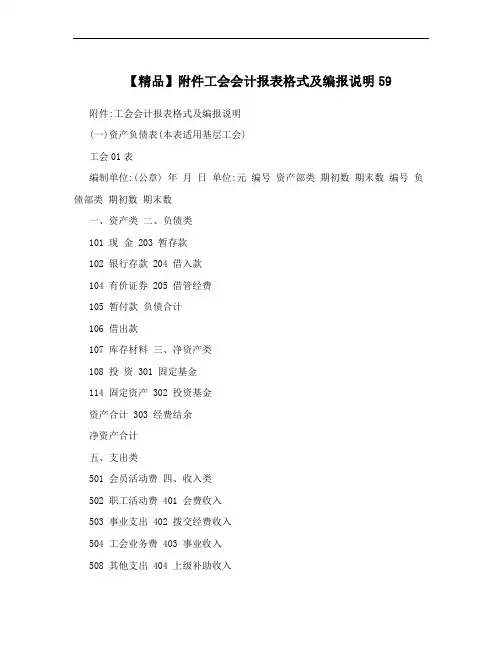 【精品】附件工会会计报表格式及编报说明 59

附件:工会会计报表格式及编报说明

(一)资产负债表(本表适用基层工会)

工会 01 表

编制单位:(公章) 年 月 日 单位:元 编号 资产部类 期初数 期末数 编号 负债部类 期初数 期末数

一、资产类 二、负债类

101 现 金 203 暂存款

102 银行存款 204 借入款

104 有价证券 205 借管经费

105 暂付款 负债合计

106 借出款

107 库存材料 三、净资产类

108 投 资 301 固定基金

114 固定资产 302 投资基金

资产合计 303 经费结余

净资产合计

五、支出类

501 会员活动费 四、收入类

502 职工活动费 401 会费收入

503 事业支出 402 拨交经费收入

504 工会业务费 403 事业收入

508 其他支出 404 上级补助收入